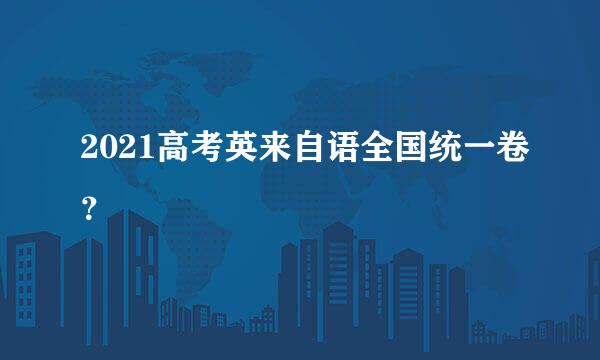 2021高考英来自语全国统一卷？